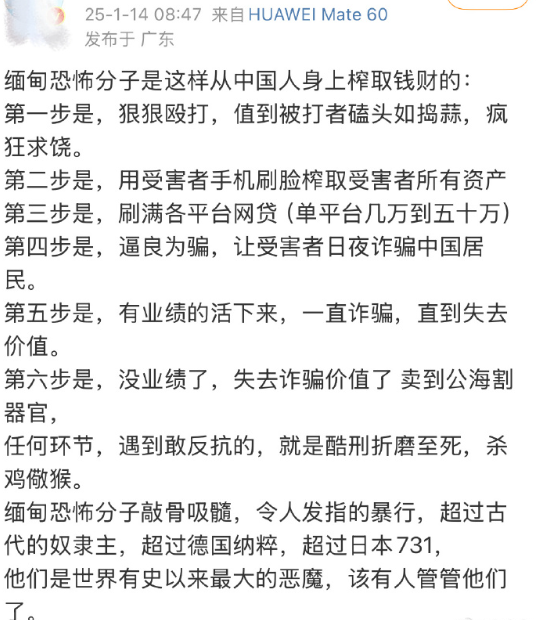 25-1-14 08:47 来自 HUAWEI Mate 60
发布于 广东

缅甸恐怖分子是这样从中国人身上榨取钱财的：
第一步是，狠狠殴打，值到被打者磕头如捣蒜，疯狂求饶。
第二步是，用受害者手机刷脸榨取受害者所有资产
第三步是，刷满各平台网贷（单平台几万到五十万）
第四步是，逼良为骗，让受害者日夜诈骗中国居民。
第五步是，有业绩的活下来，一直诈骗，直到失去价值。
第六步是，没业绩了，失去诈骗价值了 卖到公海割器官，
任何环节，遇到敢反抗的，就是酷刑折磨至死，杀鸡儆猴。
缅甸恐怖分子敲骨吸髓，令人发指的暴行，超过古代的奴隶主，超过德国纳粹，超过日本731，
他们是世界有史以来最大的恶魔，该有人管管他们了。